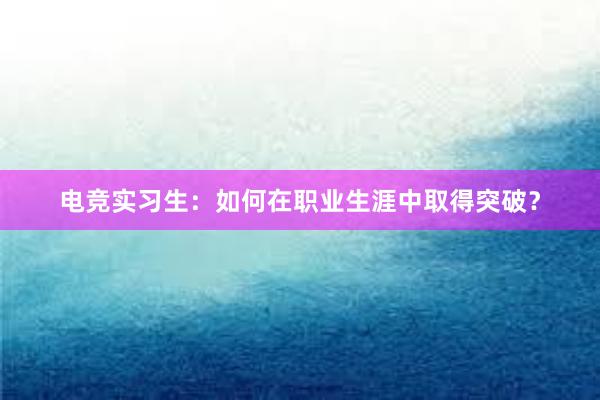 电竞实习生：如何在职业生涯中取得突破?